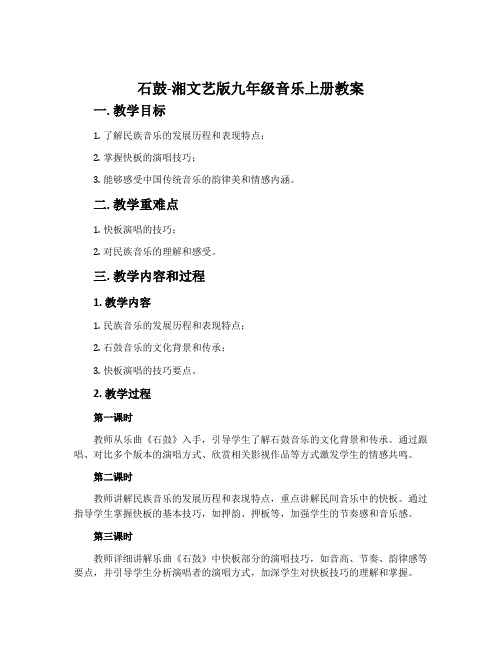 石鼓-湘文艺版九年级音乐上册教案

一. 教学目标

1. 了解民族音乐的发展历程和表现特点；

2. 掌握快板的演唱技巧；

3. 能够感受中国传统音乐的韵律美和情感内涵。

二. 教学重难点

1. 快板演唱的技巧；

2. 对民族音乐的理解和感受。

三. 教学内容和过程

1. 教学内容

1. 民族音乐的发展历程和表现特点；

2. 石鼓音乐的文化背景和传承；

3. 快板演唱的技巧要点。

2. 教学过程

第一课时

教师从乐曲《石鼓》入手，引导学生了解石鼓音乐的文化背景和传承。通过跟唱、对比多个版本的演唱方式、欣赏相关影视作品等方式激发学生的情感共鸣。

第二课时

教师讲解民族音乐的发展历程和表现特点，重点讲解民间音乐中的快板。通过指导学生掌握快板的基本技巧，如押韵、押板等，加强学生的节奏感和音乐感。

第三课时

教师详细讲解乐曲《石鼓》中快板部分的演唱技巧，如音高、节奏、韵律感等要点，并引导学生分析演唱者的演唱方式，加深学生对快板技巧的理解和掌握。